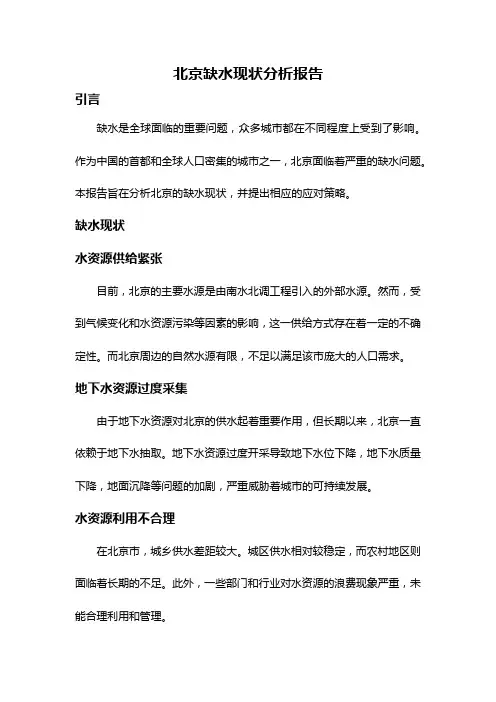 北京缺水现状分析报告

引言

缺水是全球面临的重要问题，众多城市都在不同程度上受到了影响。作为中国的首都和全球人口密集的城市之一，北京面临着严重的缺水问题。本报告旨在分析北京的缺水现状，并提出相应的应对策略。

缺水现状

水资源供给紧张

目前，北京的主要水源是由南水北调工程引入的外部水源。然而，受到气候变化和水资源污染等因素的影响，这一供给方式存在着一定的不确定性。而北京周边的自然水源有限，不足以满足该市庞大的人口需求。

地下水资源过度采集

由于地下水资源对北京的供水起着重要作用，但长期以来，北京一直依赖于地下水抽取。地下水资源过度开采导致地下水位下降，地下水质量下降，地面沉降等问题的加剧，严重威胁着城市的可持续发展。

水资源利用不合理

在北京市，城乡供水差距较大。城区供水相对较稳定，而农村地区则面临着长期的不足。此外，一些部门和行业对水资源的浪费现象严重，未能合理利用和管理。